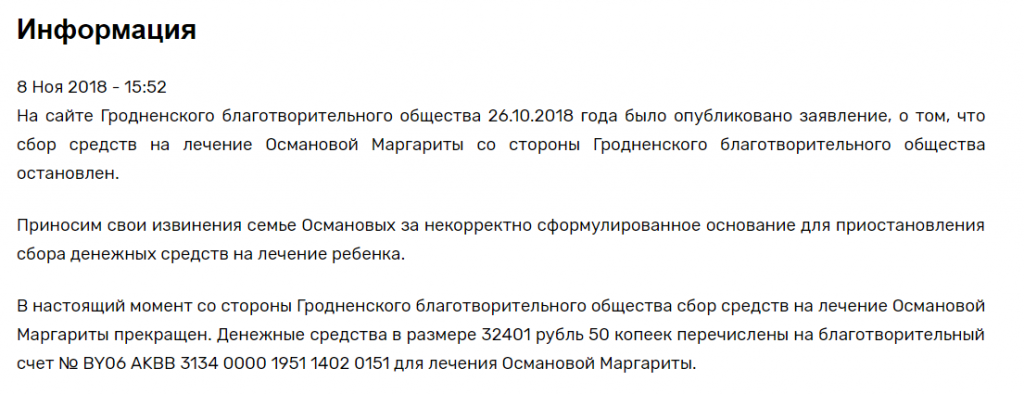 Информация

8 Ноя 2018 - 15:52
На сайте Гродненского благотворительного общества 26.10.2018 года было опубликовано заявление, о том, что сбор средств на лечение Османовой Маргариты со стороны Гродненского благотворительного общества остановлен.

Приносим свои извинения семье Османовых за некорректно сформулированное основание для приостановления сбора денежных средств на лечение ребенка.

В настоящий момент со стороны Гродненского благотворительного общества сбор средств на лечение Османовой Маргариты прекращен. Денежные средства в размере 32401 рубль 50 копеек перечислены на благотворительный счет № BY06 AKBB 3134 0000 1951 1402 0151 для лечения Османовой Маргариты.